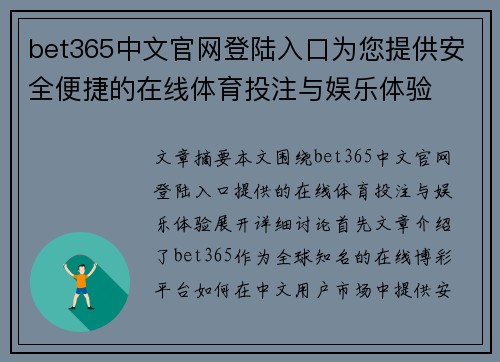 bet365中文官网登陆入口为您提供安全便捷的在线体育投注与娱乐体验

文章摘要本文围绕bet365中文官网登陆入口提供的在线体育投注与娱乐体验展开详细讨论首先文章介绍了bet365作为全球知名的在线博彩平台如何在中文用户市场中提供安